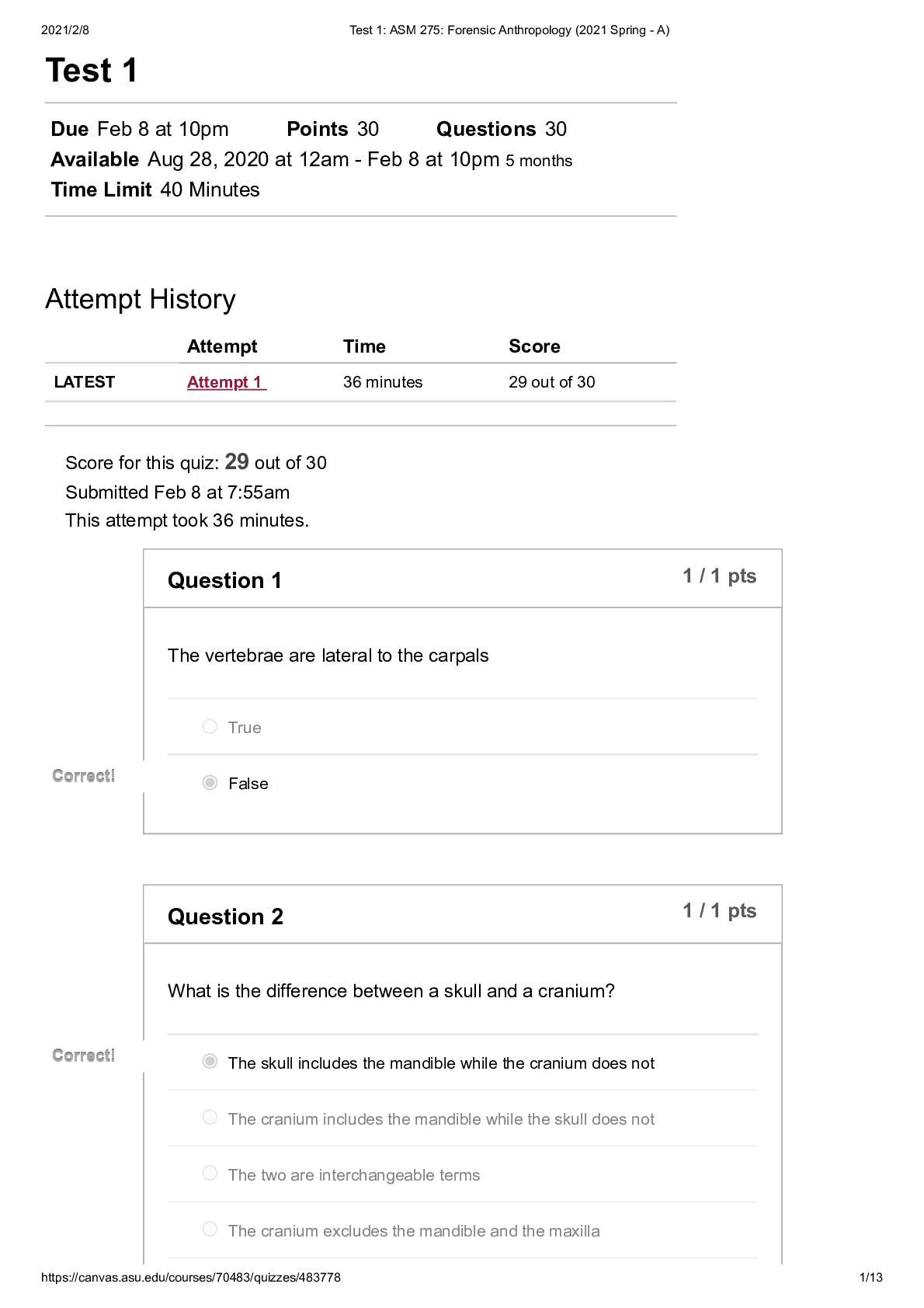 2021/2/8 Test 1: ASM 275: Forensic Anthropology (2021 Spring - A)

Test 1

Due Feb 8 at 10pm Points 30 Questions 30
Available Aug 28, 2020 at 12am - Feb 8 at 10pm 5 months
Time Limit 40 Minutes

Attempt History

| | Attempt | Time | Score |
|---|---|---|---|
| LATEST | Attempt 1 | 36 minutes | 29 out of 30 |

Score for this quiz: 29 out of 30
Submitted Feb 8 at 7:55am
This attempt took 36 minutes.

Question 1 1 / 1 pts

The vertebrae are lateral to the carpals

True

Correct!

False

Question 2 1 / 1 pts

What is the difference between a skull and a cranium?

Correct!

The skull includes the mandible while the cranium does not

The cranium includes the mandible while the skull does not

The two are interchangeable terms

The cranium excludes the mandible and the maxilla

https://canvas.asu.edu/courses/70483/quizzes/483778 1/13